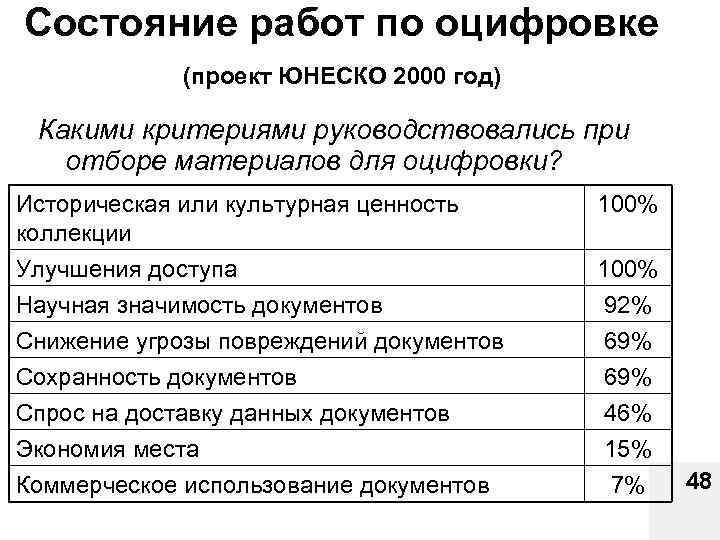 Состояние работ по оцифровке

(проект ЮНЕСКО 2000 год)

Какими критериями руководствовались при отборе материалов для оцифровки?

| | |
|---|---|
| Историческая или культурная ценность коллекции | 100% |
| Улучшения доступа | 100% |
| Научная значимость документов | 92% |
| Снижение угрозы повреждений документов | 69% |
| Сохранность документов | 69% |
| Спрос на доставку данных документов | 46% |
| Экономия места | 15% |
| Коммерческое использование документов | 7% |

48